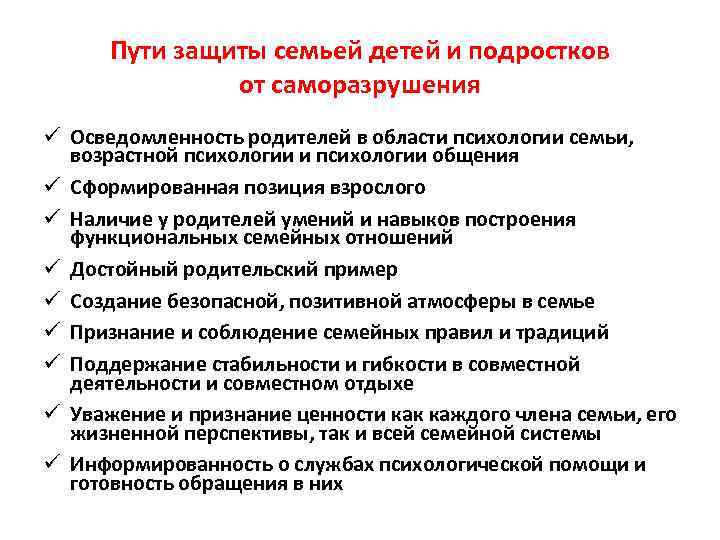 Пути защиты семьей детей и подростков от саморазрушения

✓ Осведомленность родителей в области психологии семьи, возрастной психологии и психологии общения

✓ Сформированная позиция взрослого

✓ Наличие у родителей умений и навыков построения функциональных семейных отношений

✓ Достойный родительский пример

✓ Создание безопасной, позитивной атмосферы в семье

✓ Признание и соблюдение семейных правил и традиций

✓ Поддержание стабильности и гибкости в совместной деятельности и совместном отдыхе

✓ Уважение и признание ценности как каждого члена семьи, его жизненной перспективы, так и всей семейной системы

✓ Информированность о службах психологической помощи и готовность обращения в них